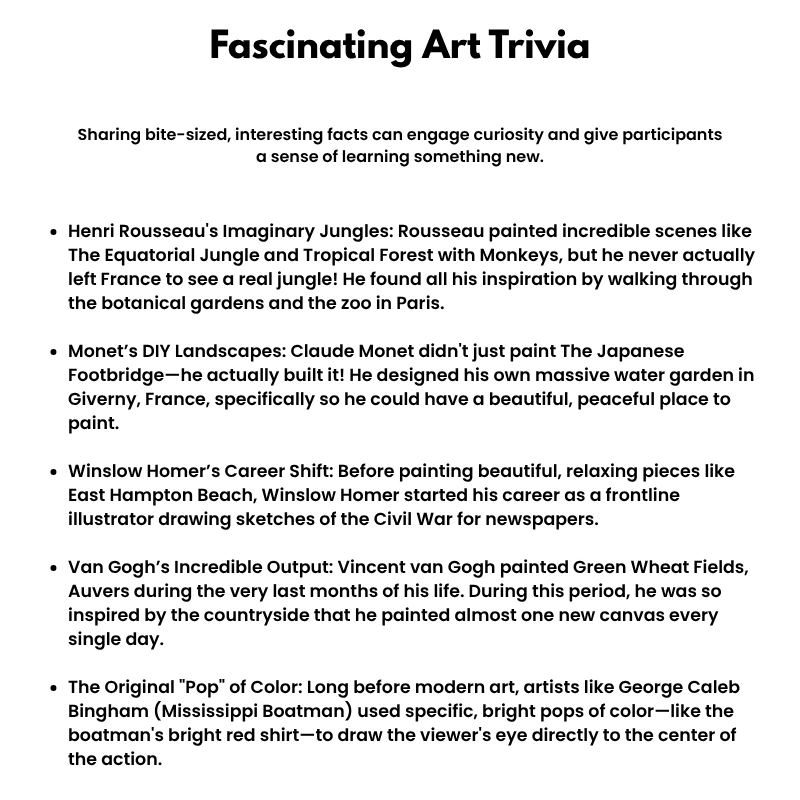 Fascinating Art Trivia

Sharing bite-sized, interesting facts can engage curiosity and give participants a sense of learning something new.

• Henri Rousseau's Imaginary Jungles: Rousseau painted incredible scenes like The Equatorial Jungle and Tropical Forest with Monkeys, but he never actually left France to see a real jungle! He found all his inspiration by walking through the botanical gardens and the zoo in Paris.

• Monet's DIY Landscapes: Claude Monet didn't just paint The Japanese Footbridge—he actually built it! He designed his own massive water garden in Giverny, France, specifically so he could have a beautiful, peaceful place to paint.

• Winslow Homer's Career Shift: Before painting beautiful, relaxing pieces like East Hampton Beach, Winslow Homer started his career as a frontline illustrator drawing sketches of the Civil War for newspapers.

• Van Gogh's Incredible Output: Vincent van Gogh painted Green Wheat Fields, Auvers during the very last months of his life. During this period, he was so inspired by the countryside that he painted almost one new canvas every single day.

• The Original "Pop" of Color: Long before modern art, artists like George Caleb Bingham (Mississippi Boatman) used specific, bright pops of color—like the boatman's bright red shirt—to draw the viewer's eye directly to the center of the action.